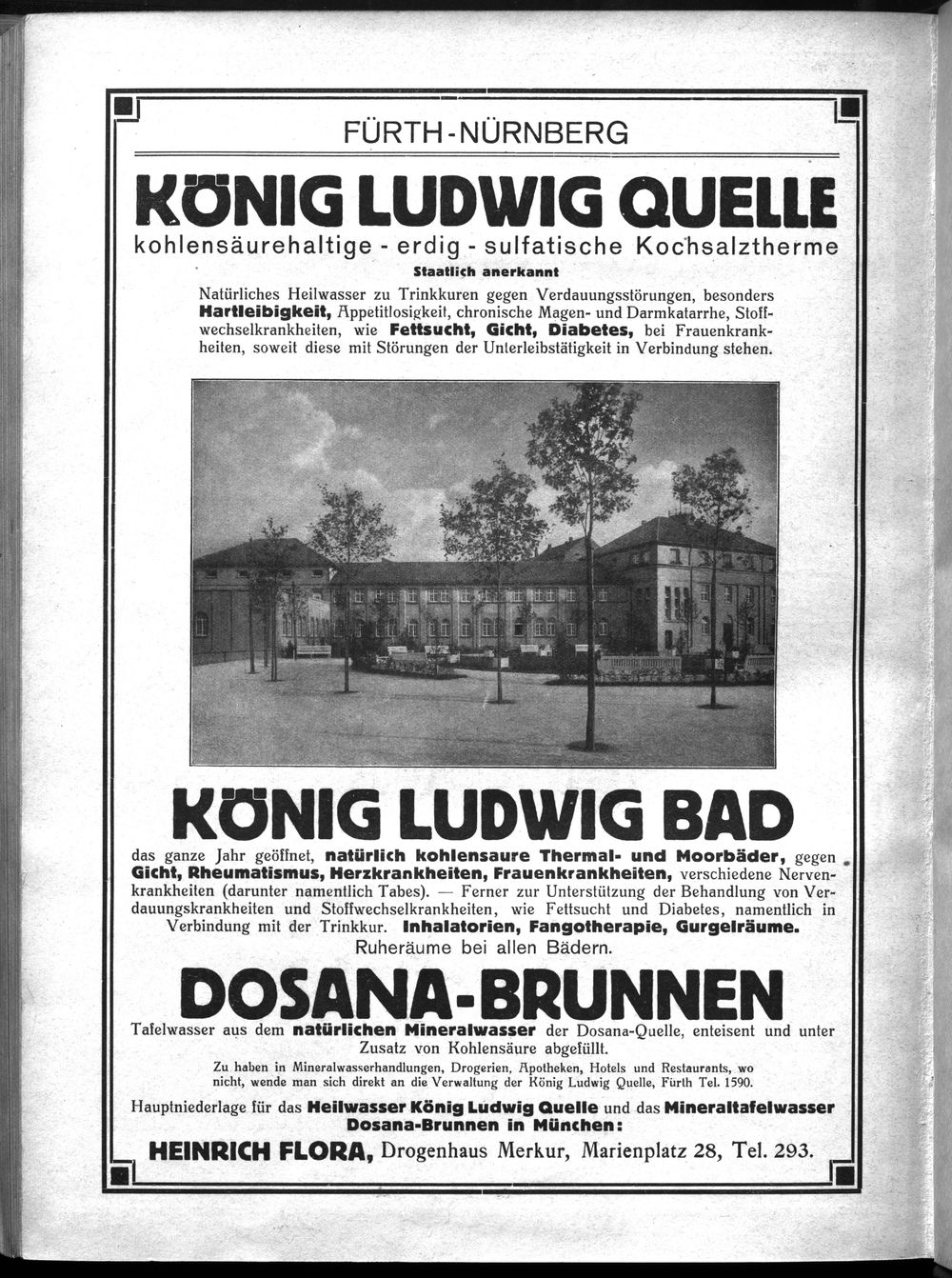 FÜRTH-NÜRNBERG

KÖNIG LUDWIG QUELLE

kohlensäurehaltige - erdig - sulfatische Kochsalztherme

Staatlich anerkannt

Natürliches Heilwasser zu Trinkkuren gegen Verdauungsstörungen, besonders Hartleibigkeit, Appetitlosigkeit, chronische Magen- und Darmkatarrhe, Stoffwechselkrankheiten, wie Fettsucht, Gicht, Diabetes, bei Frauenkrankheiten, soweit diese mit Störungen der Unterleibstätigkeit in Verbindung stehen.

KÖNIG LUDWIG BAD

das ganze Jahr geöffnet, natürlich kohlensaure Thermal- und Moorbäder, gegen Gicht, Rheumatismus, Herzkrankheiten, Frauenkrankheiten, verschiedene Nervenkrankheiten (darunter namentlich Tabes). — Ferner zur Unterstützung der Behandlung von Verdauungskrankheiten und Stoffwechselkrankheiten, wie Fettsucht und Diabetes, namentlich in Verbindung mit der Trinkkur. Inhalatorien, Fangotherapie, Gurgelräume.

Ruheräume bei allen Bädern.

DOSANA-BRUNNEN

Tafelwasser aus dem natürlichen Mineralwasser der Dosana-Quelle, enteisent und unter Zusatz von Kohlensäure abgefüllt.

Zu haben in Mineralwasserhandlungen, Drogerien, Apotheken, Hotels und Restaurants, wo nicht, wende man sich direkt an die Verwaltung der König Ludwig Quelle, Fürth Tel. 1590.

Hauptniederlage für das Heilwasser König Ludwig Quelle und das Mineraltafelwasser Dosana-Brunnen in München:

HEINRICH FLORA, Drogenhaus Merkur, Marienplatz 28, Tel. 293.